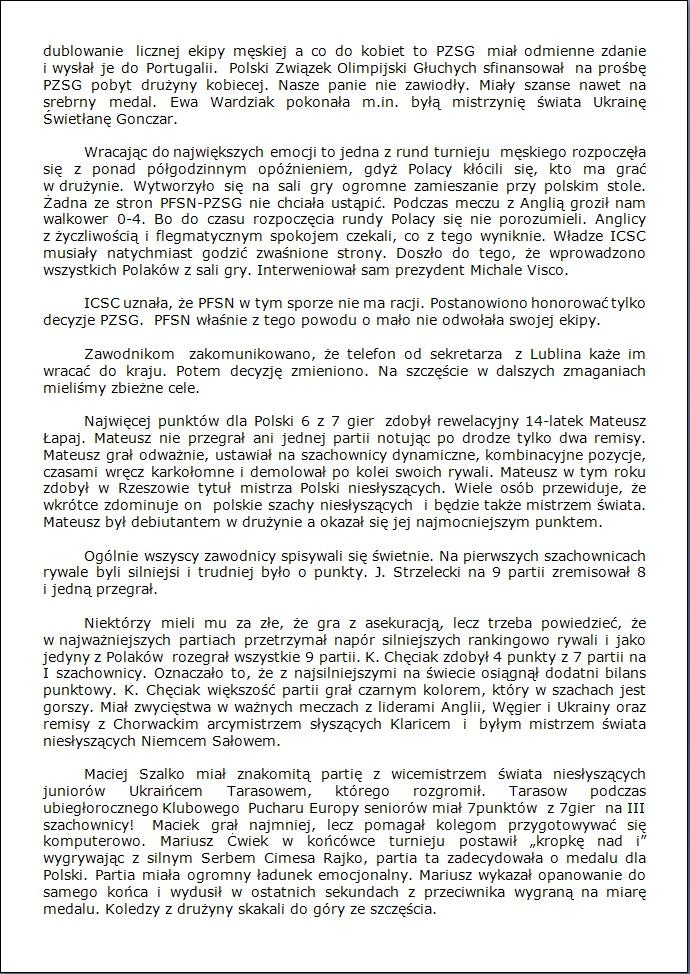 dublowanie licznej ekipy męskiej a co do kobiet to PZSG miał odmienne zdanie i wysłał je do Portugalii. Polski Związek Olimpijski Głuchych sfinansował na prośbę PZSG pobyt drużyny kobiecej. Nasze panie nie zawiodły. Miały szanse nawet na srebrny medal. Ewa Wardziak pokonała m.in. byłą mistrzynię świata Ukrainę Świetłanę Gonczar.

Wracając do największych emocji to jedna z rund turnieju męskiego rozpoczęła się z ponad półgodzinnym opóźnieniem, gdyż Polacy kłócili się, kto ma grać w drużynie. Wytworzyło się na sali gry ogromne zamieszanie przy polskim stole. Żadna ze stron PFSN-PZSG nie chciała ustąpić. Podczas meczu z Anglią groził nam walkower 0-4. Bo do czasu rozpoczęcia rundy Polacy się nie porozumieli. Anglicy z życzliwością i flegmatycznym spokojem czekali, co z tego wyniknie. Władze ICSC musiały natychmiast godzić zwaśnione strony. Doszło do tego, że wprowadzono wszystkich Polaków z sali gry. Interweniował sam prezydent Michale Visco.

ICSC uznała, że PFSN w tym sporze nie ma racji. Postanowiono honorować tylko decyzje PZSG. PFSN właśnie z tego powodu o mało nie odwołała swojej ekipy.

Zawodnikom zakomunikowano, że telefon od sekretarza z Lublina każe im wracać do kraju. Potem decyzję zmieniono. Na szczęście w dalszych zmaganiach mieliśmy zbieżne cele.

Najwięcej punktów dla Polski 6 z 7 gier zdobył rewelacyjny 14-latek Mateusz Łapaj. Mateusz nie przegrał ani jednej partii notując po drodze tylko dwa remisy. Mateusz grał odważnie, ustawiał na szachownicy dynamiczne, kombinacyjne pozycje, czasami wręcz karkołomne i demolował po kolei swoich rywali. Mateusz w tym roku zdobył w Rzeszowie tytuł mistrza Polski niesłyszących. Wiele osób przewiduje, że wkrótce zdominuje on polskie szachy niesłyszących i będzie także mistrzem świata. Mateusz był debiutantem w drużynie a okazał się jej najmocniejszym punktem.

Ogólnie wszyscy zawodnicy spisywali się świetnie. Na pierwszych szachownicach rywale byli silniejsi i trudniej było o punkty. J. Strzelecki na 9 partii zremisował 8 i jedną przegrał.

Niektórzy mieli mu za złe, że gra z asekuracją, lecz trzeba powiedzieć, że w najważniejszych partiach przetrzymał napór silniejszych rankingowo rywali i jako jedyny z Polaków rozegrał wszystkie 9 partii. K. Chęciak zdobył 4 punkty z 7 partii na I szachownicy. Oznaczało to, że z najsilniejszymi na świecie osiągnął dodatni bilans punktowy. K. Chęciak większość partii grał czarnym kolorem, który w szachach jest gorszy. Miał zwycięstwa w ważnych meczach z liderami Anglii, Węgier i Ukrainy oraz remisy z Chorwackim arcymistrzem słyszących Klaricem i byłym mistrzem świata niesłyszących Niemcem Sałowem.

Maciej Szalko miał znakomitą partię z wicemistrzem świata niesłyszących juniorów Ukraińcem Tarasowem, którego rozgromił. Tarasow podczas ubiegłorocznego Klubowego Pucharu Europy seniorów miał 7punktów z 7gier na III szachownicy! Maciek grał najmniej, lecz pomagał kolegom przygotowywać się komputerowo. Mariusz Ćwiek w końcówce turnieju postawił „kropkę nad i" wygrywając z silnym Serbem Cimesa Rajko, partia ta zadecydowała o medalu dla Polski. Partia miała ogromny ładunek emocjonalny. Mariusz wykazał opanowanie do samego końca i wydusił w ostatnich sekundach z przeciwnika wygraną na miarę medalu. Koledzy z drużyny skakali do góry ze szczęścia.